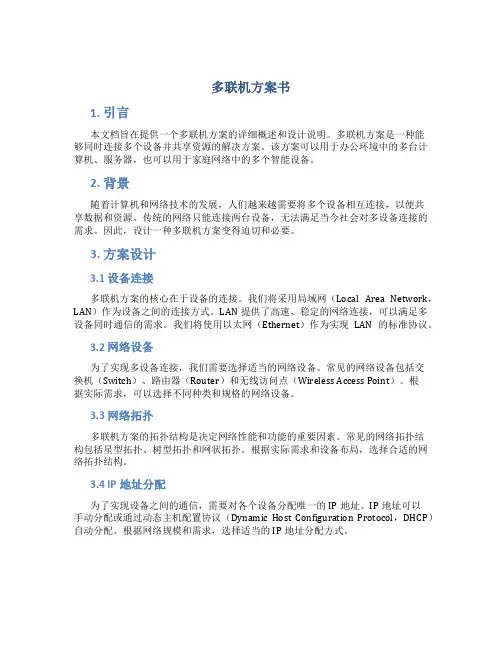 多联机方案书

1. 引言

本文档旨在提供一个多联机方案的详细概述和设计说明。多联机方案是一种能够同时连接多个设备并共享资源的解决方案。该方案可以用于办公环境中的多台计算机、服务器，也可以用于家庭网络中的多个智能设备。

2. 背景

随着计算机和网络技术的发展，人们越来越需要将多个设备相互连接，以便共享数据和资源。传统的网络只能连接两台设备，无法满足当今社会对多设备连接的需求。因此，设计一种多联机方案变得迫切和必要。

3. 方案设计

3.1 设备连接

多联机方案的核心在于设备的连接。我们将采用局域网（Local Area Network，LAN）作为设备之间的连接方式。LAN 提供了高速、稳定的网络连接，可以满足多设备同时通信的需求。我们将使用以太网（Ethernet）作为实现 LAN 的标准协议。

3.2 网络设备

为了实现多设备连接，我们需要选择适当的网络设备。常见的网络设备包括交换机（Switch）、路由器（Router）和无线访问点（Wireless Access Point）。根据实际需求，可以选择不同种类和规格的网络设备。

3.3 网络拓扑

多联机方案的拓扑结构是决定网络性能和功能的重要因素。常见的网络拓扑结构包括星型拓扑、树型拓扑和网状拓扑。根据实际需求和设备布局，选择合适的网络拓扑结构。

3.4 IP 地址分配

为了实现设备之间的通信，需要对各个设备分配唯一的 IP 地址。IP 地址可以手动分配或通过动态主机配置协议（Dynamic Host Configuration Protocol，DHCP）自动分配。根据网络规模和需求，选择适当的 IP 地址分配方式。